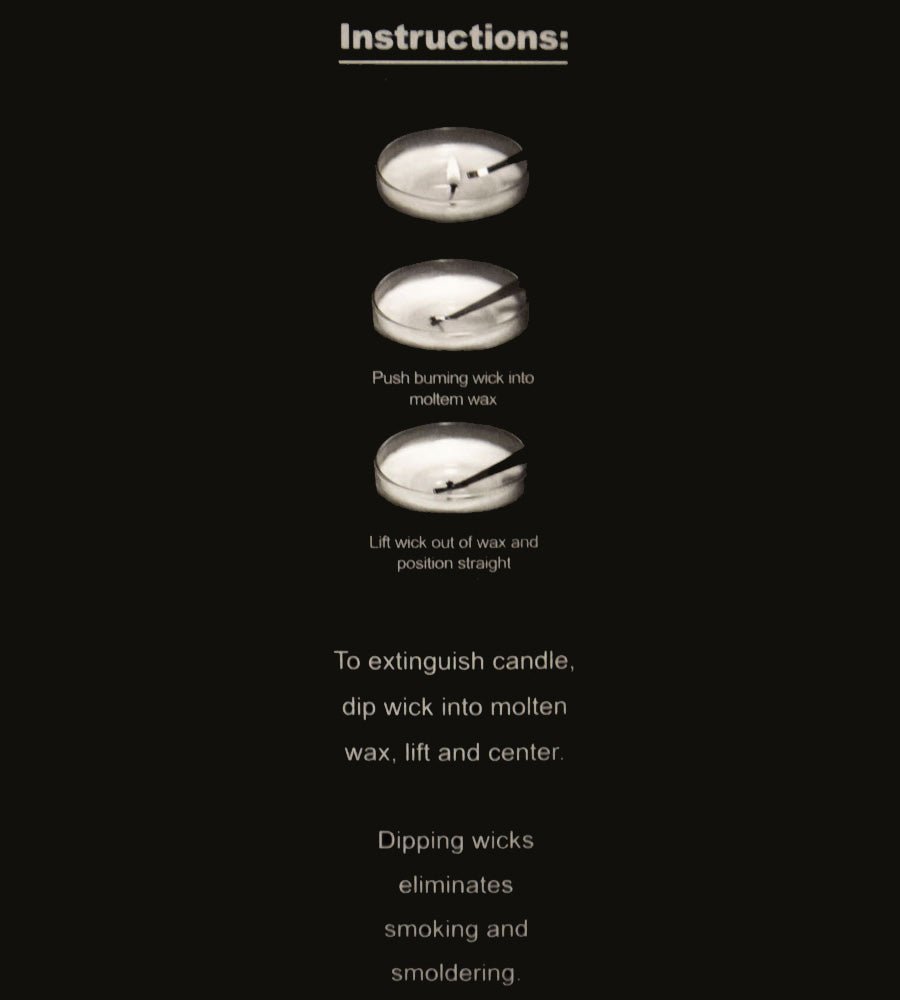 Instructions:

Push burning wick into moltem wax

Lift wick out of wax and position straight

To extinguish candle, dip wick into molten wax, lift and center.

Dipping wicks eliminates smoking and smoldering.